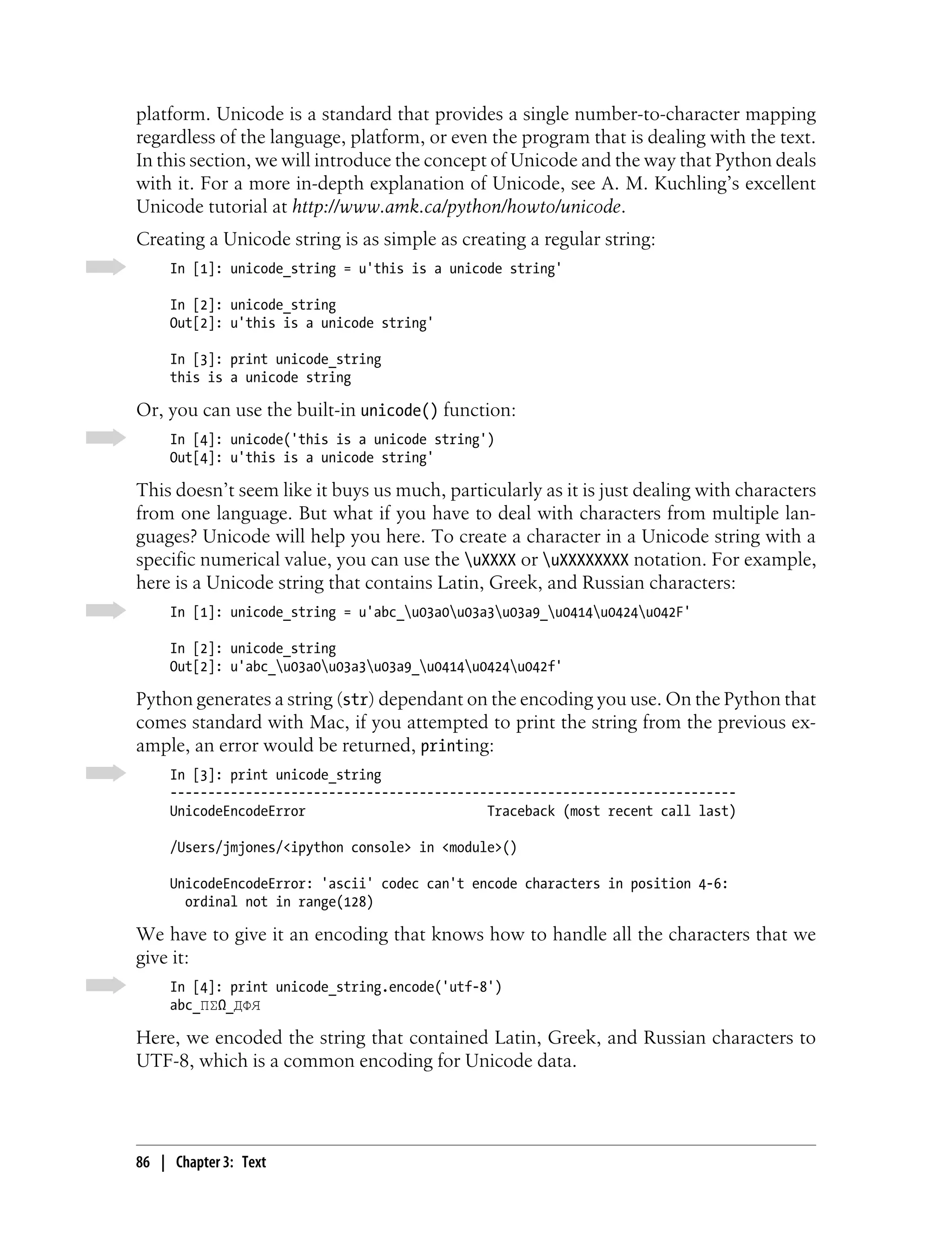 platform. Unicode is a standard that provides a single number-to-character mapping regardless of the language, platform, or even the program that is dealing with the text. In this section, we will introduce the concept of Unicode and the way that Python deals with it. For a more in-depth explanation of Unicode, see A. M. Kuchling's excellent Unicode tutorial at http://www.amk.ca/python/howto/unicode.

Creating a Unicode string is as simple as creating a regular string:

In [1]: unicode_string = u'this is a unicode string'

In [2]: unicode_string
Out[2]: u'this is a unicode string'

In [3]: print unicode_string
this is a unicode string

Or, you can use the built-in unicode() function:

In [4]: unicode('this is a unicode string')
Out[4]: u'this is a unicode string'

This doesn't seem like it buys us much, particularly as it is just dealing with characters from one language. But what if you have to deal with characters from multiple languages? Unicode will help you here. To create a character in a Unicode string with a specific numerical value, you can use the \uXXXX or \uXXXXXXXX notation. For example, here is a Unicode string that contains Latin, Greek, and Russian characters:

In [1]: unicode_string = u'abc_\u03a0\u03a3\u03a9_\u0414\u0424\u042F'

In [2]: unicode_string
Out[2]: u'abc_\u03a0\u03a3\u03a9_\u0414\u0424\u042f'

Python generates a string (str) dependant on the encoding you use. On the Python that comes standard with Mac, if you attempted to print the string from the previous example, an error would be returned, printing:

In [3]: print unicode_string
---------------------------------------------------------------------------
UnicodeEncodeError                        Traceback (most recent call last)

/Users/jmjones/<ipython console> in <module>()

UnicodeEncodeError: 'ascii' codec can't encode characters in position 4-6:
  ordinal not in range(128)

We have to give it an encoding that knows how to handle all the characters that we give it:

In [4]: print unicode_string.encode('utf-8')
abc_ΠΣΩ_ДФЯ

Here, we encoded the string that contained Latin, Greek, and Russian characters to UTF-8, which is a common encoding for Unicode data.

86 | Chapter 3: Text